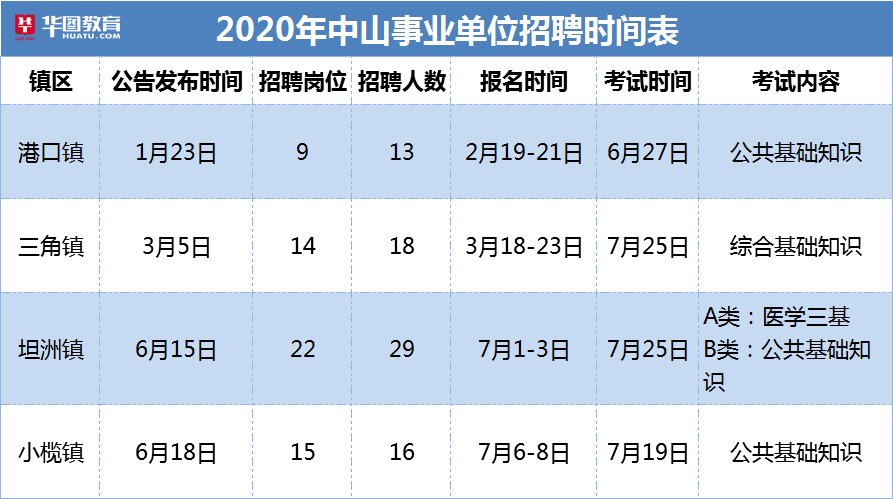 华图教育 HUATU.COM

2020年中山事业单位招聘时间表

| 镇区 | 公告发布时间 | 招聘岗位 | 招聘人数 | 报名时间 | 考试时间 | 考试内容 |
|---|---|---|---|---|---|---|
| 港口镇 | 1月23日 | 9 | 13 | 2月19-21日 | 6月27日 | 公共基础知识 |
| 三角镇 | 3月5日 | 14 | 18 | 3月18-23日 | 7月25日 | 综合基础知识 |
| 坦洲镇 | 6月15日 | 22 | 29 | 7月1-3日 | 7月25日 | A类：医学三基 B类：公共基础知识 |
| 小榄镇 | 6月18日 | 15 | 16 | 7月6-8日 | 7月19日 | 公共基础知识 |